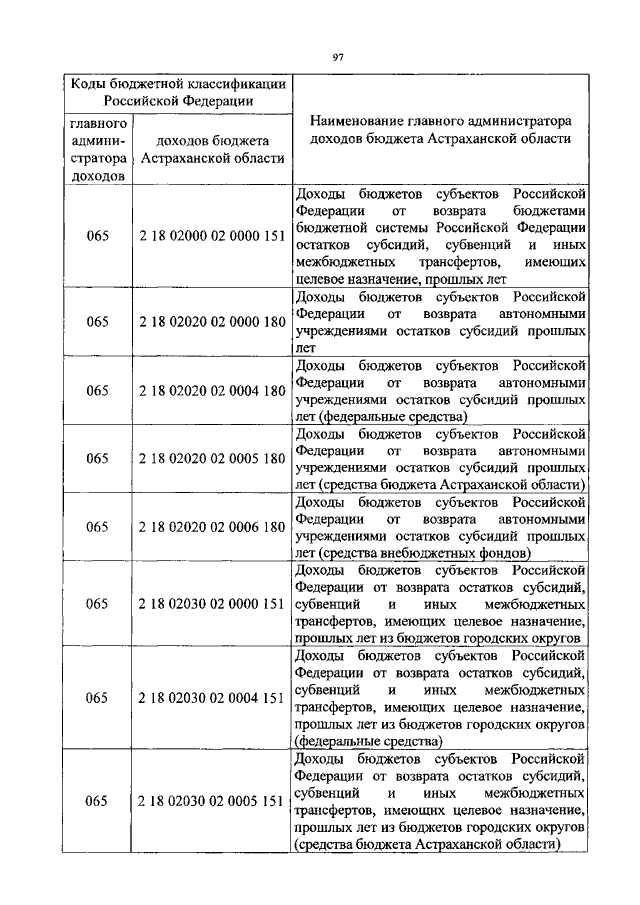 97

| Коды бюджетной классификации Российской Федерации | | Наименование главного администратора доходов бюджета Астраханской области |
|---|---|---|
| главного администратора доходов | доходов бюджета Астраханской области | |
| 065 | 2 18 02000 02 0000 151 | Доходы бюджетов субъектов Российской Федерации от возврата бюджетами бюджетной системы Российской Федерации остатков субсидий, субвенций и иных межбюджетных трансфертов, имеющих целевое назначение, прошлых лет |
| 065 | 2 18 02020 02 0000 180 | Доходы бюджетов субъектов Российской Федерации от возврата автономными учреждениями остатков субсидий прошлых лет |
| 065 | 2 18 02020 02 0004 180 | Доходы бюджетов субъектов Российской Федерации от возврата автономными учреждениями остатков субсидий прошлых лет (федеральные средства) |
| 065 | 2 18 02020 02 0005 180 | Доходы бюджетов субъектов Российской Федерации от возврата автономными учреждениями остатков субсидий прошлых лет (средства бюджета Астраханской области) |
| 065 | 2 18 02020 02 0006 180 | Доходы бюджетов субъектов Российской Федерации от возврата автономными учреждениями остатков субсидий прошлых лет (средства внебюджетных фондов) |
| 065 | 2 18 02030 02 0000 151 | Доходы бюджетов субъектов Российской Федерации от возврата остатков субсидий, субвенций и иных межбюджетных трансфертов, имеющих целевое назначение, прошлых лет из бюджетов городских округов |
| 065 | 2 18 02030 02 0004 151 | Доходы бюджетов субъектов Российской Федерации от возврата остатков субсидий, субвенций и иных межбюджетных трансфертов, имеющих целевое назначение, прошлых лет из бюджетов городских округов (федеральные средства) |
| 065 | 2 18 02030 02 0005 151 | Доходы бюджетов субъектов Российской Федерации от возврата остатков субсидий, субвенций и иных межбюджетных трансфертов, имеющих целевое назначение, прошлых лет из бюджетов городских округов (средства бюджета Астраханской области) |